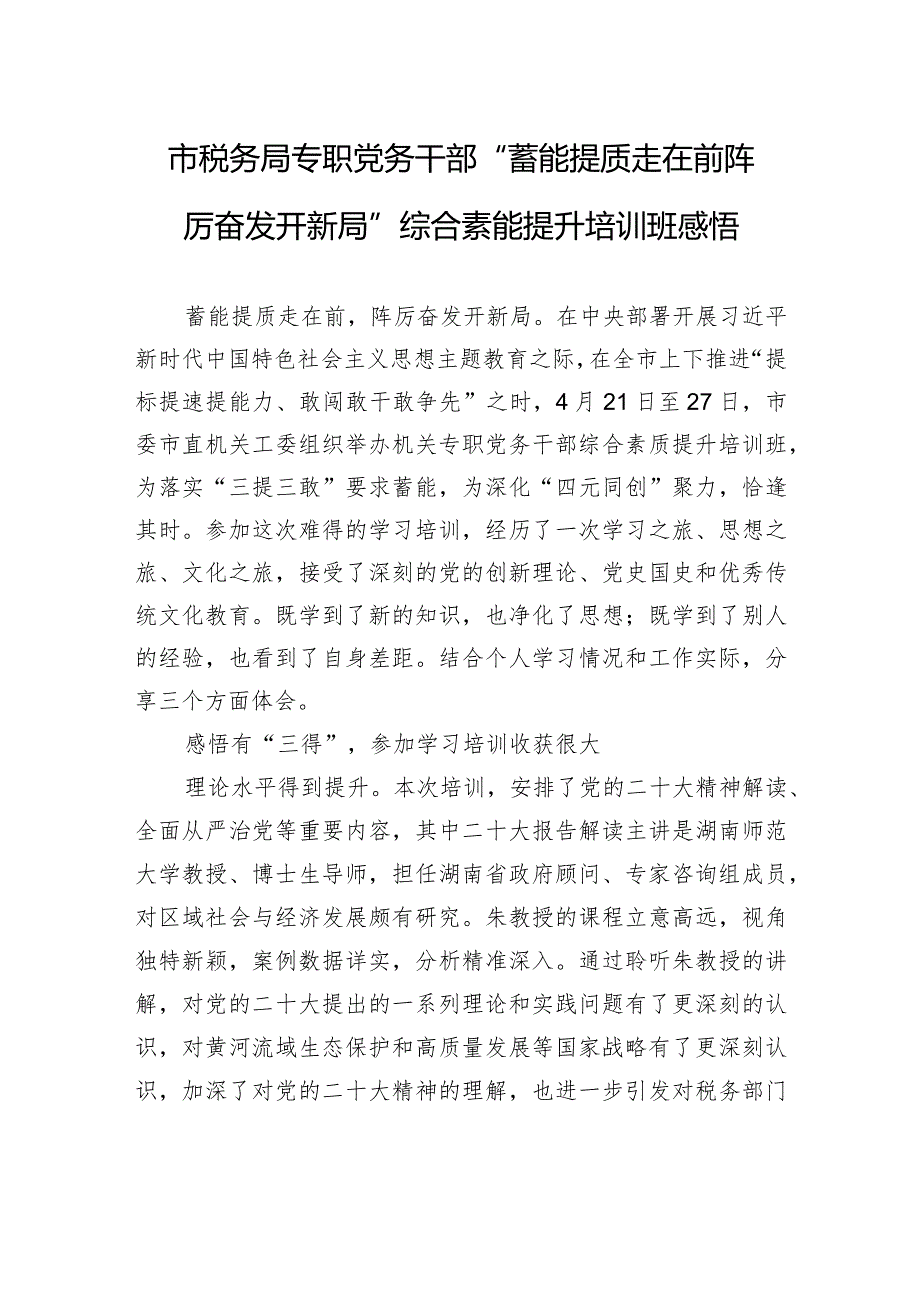 市税务局专职党务干部“蓄能提质走在前阵厉奋发开新局”综合素能提升培训班感悟

蓄能提质走在前，阵厉奋发开新局。在中央部署开展习近平新时代中国特色社会主义思想主题教育之际，在全市上下推进“提标提速提能力、敢闯敢干敢争先”之时，4月21日至27日，市委市直机关工委组织举办机关专职党务干部综合素质提升培训班，为落实“三提三敢”要求蓄能，为深化“四元同创”聚力，恰逢其时。参加这次难得的学习培训，经历了一次学习之旅、思想之旅、文化之旅，接受了深刻的党的创新理论、党史国史和优秀传统文化教育。既学到了新的知识，也净化了思想；既学到了别人的经验，也看到了自身差距。结合个人学习情况和工作实际，分享三个方面体会。

感悟有“三得”，参加学习培训收获很大

理论水平得到提升。本次培训，安排了党的二十大精神解读、全面从严治党等重要内容，其中二十大报告解读主讲是湖南师范大学教授、博士生导师，担任湖南省政府顾问、专家咨询组成员，对区域社会与经济发展颇有研究。朱教授的课程立意高远，视角独特新颖，案例数据详实，分析精准深入。通过聆听朱教授的讲解，对党的二十大提出的一系列理论和实践问题有了更深刻的认识，对黄河流域生态保护和高质量发展等国家战略有了更深刻认识，加深了对党的二十大精神的理解，也进一步引发对税务部门